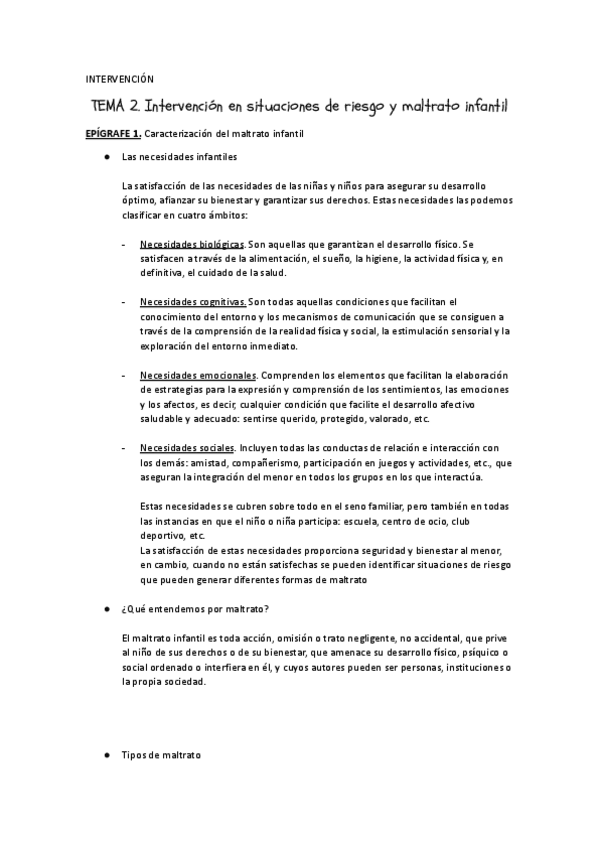 INTERVENCIÓN

TEMA 2. Intervención en situaciones de riesgo y maltrato infantil

EPÍGRAFE 1. Caracterización del maltrato infantil

● Las necesidades infantiles

La satisfacción de las necesidades de las niñas y niños para asegurar su desarrollo óptimo, afianzar su bienestar y garantizar sus derechos. Estas necesidades las podemos clasificar en cuatro ámbitos:

- Necesidades biológicas. Son aquellas que garantizan el desarrollo físico. Se satisfacen a través de la alimentación, el sueño, la higiene, la actividad física y, en definitiva, el cuidado de la salud.

- Necesidades cognitivas. Son todas aquellas condiciones que facilitan el conocimiento del entorno y los mecanismos de comunicación que se consiguen a través de la comprensión de la realidad física y social, la estimulación sensorial y la exploración del entorno inmediato.

- Necesidades emocionales. Comprenden los elementos que facilitan la elaboración de estrategias para la expresión y comprensión de los sentimientos, las emociones y los afectos, es decir, cualquier condición que facilite el desarrollo afectivo saludable y adecuado: sentirse querido, protegido, valorado, etc.

- Necesidades sociales. Incluyen todas las conductas de relación e interacción con los demás: amistad, compañerismo, participación en juegos y actividades, etc., que aseguran la integración del menor en todos los grupos en los que interactúa.

Estas necesidades se cubren sobre todo en el seno familiar, pero también en todas las instancias en que el niño o niña participa: escuela, centro de ocio, club deportivo, etc.
La satisfacción de estas necesidades proporciona seguridad y bienestar al menor, en cambio, cuando no están satisfechas se pueden identificar situaciones de riesgo que pueden generar diferentes formas de maltrato

● ¿Qué entendemos por maltrato?

El maltrato infantil es toda acción, omisión o trato negligente, no accidental, que prive al niño de sus derechos o de su bienestar, que amenace su desarrollo físico, psíquico o social ordenado o interfiera en él, y cuyos autores pueden ser personas, instituciones o la propia sociedad.

● Tipos de maltrato